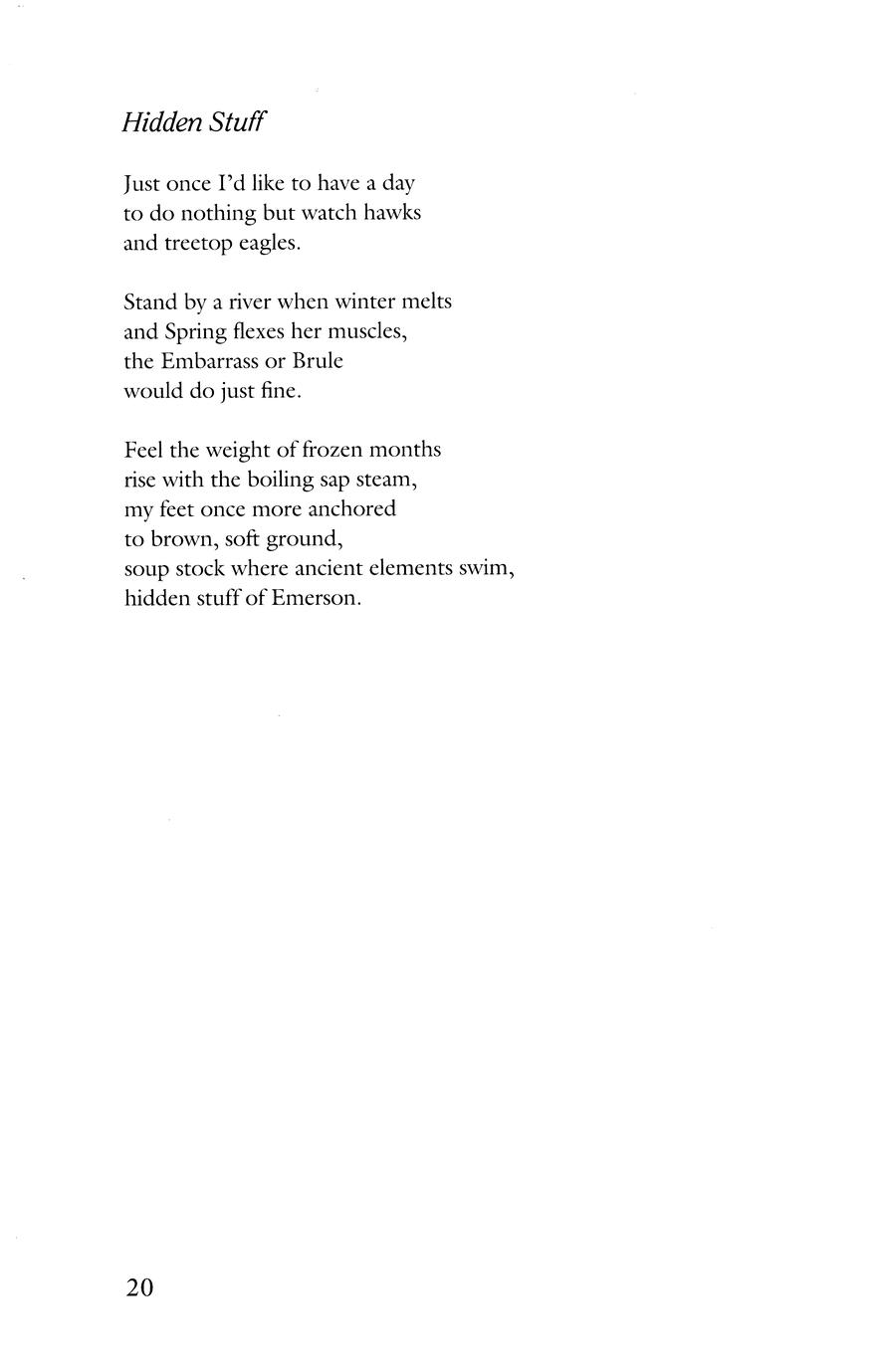 Hidden Stuff

Just once I'd like to have a day
to do nothing but watch hawks
and treetop eagles.

Stand by a river when winter melts
and Spring flexes her muscles,
the Embarrass or Brule
would do just fine.

Feel the weight of frozen months
rise with the boiling sap steam,
my feet once more anchored
to brown, soft ground,
soup stock where ancient elements swim,
hidden stuff of Emerson.

20